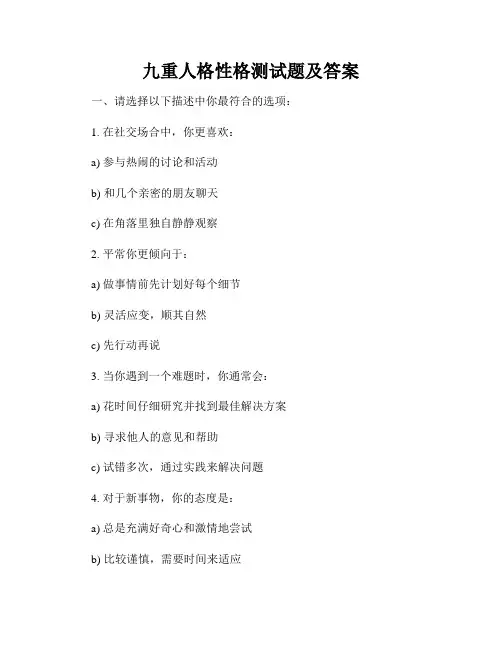 九重人格性格测试题及答案

一、请选择以下描述中你最符合的选项：

1. 在社交场合中，你更喜欢：

a) 参与热闹的讨论和活动

b) 和几个亲密的朋友聊天

c) 在角落里独自静静观察

2. 平常你更倾向于：

a) 做事情前先计划好每个细节

b) 灵活应变，顺其自然

c) 先行动再说

3. 当你遇到一个难题时，你通常会：

a) 花时间仔细研究并找到最佳解决方案

b) 寻求他人的意见和帮助

c) 试错多次，通过实践来解决问题

4. 对于新事物，你的态度是：

a) 总是充满好奇心和激情地尝试

b) 比较谨慎，需要时间来适应